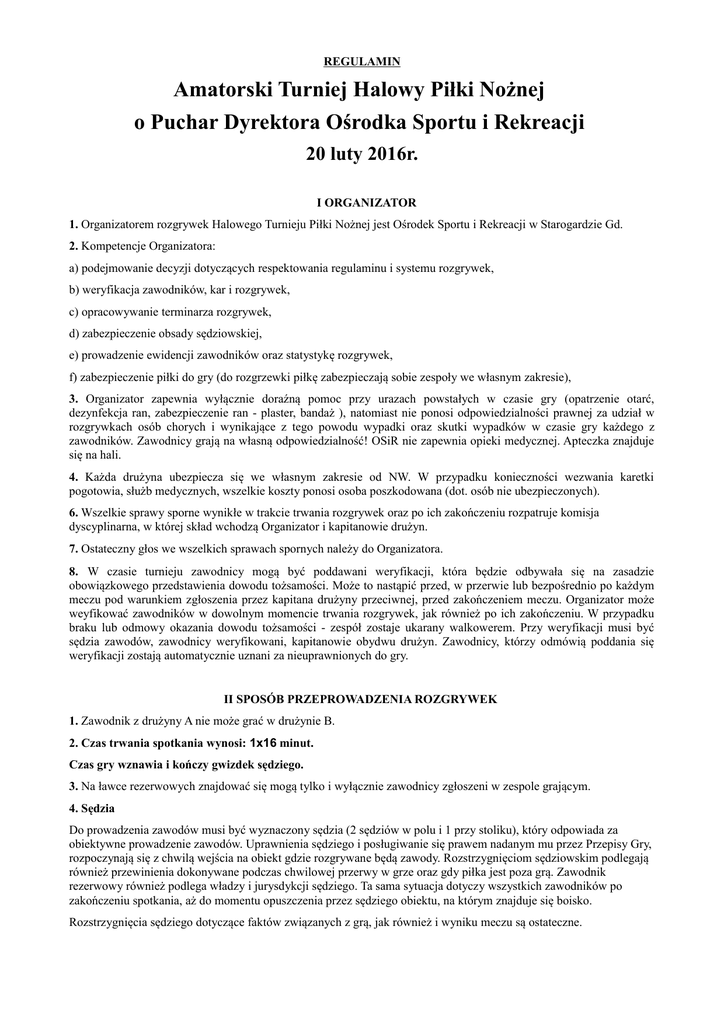 REGULAMIN

Amatorski Turniej Halowy Piłki Nożnej
o Puchar Dyrektora Ośrodka Sportu i Rekreacji
20 luty 2016r.

I ORGANIZATOR

1. Organizatorem rozgrywek Halowego Turnieju Piłki Nożnej jest Ośrodek Sportu i Rekreacji w Starogardzie Gd.

2. Kompetencje Organizatora:

a) podejmowanie decyzji dotyczących respektowania regulaminu i systemu rozgrywek,

b) weryfikacja zawodników, kar i rozgrywek,

c) opracowywanie terminarza rozgrywek,

d) zabezpieczenie obsady sędziowskiej,

e) prowadzenie ewidencji zawodników oraz statystykę rozgrywek,

f) zabezpieczenie piłki do gry (do rozgrzewki piłkę zabezpieczają sobie zespoły we własnym zakresie),

3. Organizator zapewnia wyłącznie doraźną pomoc przy urazach powstałych w czasie gry (opatrzenie otarć, dezynfekcja ran, zabezpieczenie ran - plaster, bandaż ), natomiast nie ponosi odpowiedzialności prawnej za udział w rozgrywkach osób chorych i wynikające z tego powodu wypadki oraz skutki wypadków w czasie gry każdego z zawodników. Zawodnicy grają na własną odpowiedzialność! OSiR nie zapewnia opieki medycznej. Apteczka znajduje się na hali.

4. Każda drużyna ubezpiecza się we własnym zakresie od NW. W przypadku konieczności wezwania karetki pogotowia, służb medycznych, wszelkie koszty ponosi osoba poszkodowana (dot. osób nie ubezpieczonych).

6. Wszelkie sprawy sporne wynikłe w trakcie trwania rozgrywek oraz po ich zakończeniu rozpatruje komisja dyscyplinarna, w której skład wchodzą Organizator i kapitanowie drużyn.

7. Ostateczny głos we wszelkich sprawach spornych należy do Organizatora.

8. W czasie turnieju zawodnicy mogą być poddawani weryfikacji, która będzie odbywała się na zasadzie obowiązkowego przedstawienia dowodu tożsamości. Może to nastąpić przed, w przerwie lub bezpośrednio po każdym meczu pod warunkiem zgłoszenia przez kapitana drużyny przeciwnej, przed zakończeniem meczu. Organizator może weyfikować zawodników w dowolnym momencie trwania rozgrywek, jak również po ich zakończeniu. W przypadku braku lub odmowy okazania dowodu tożsamości - zespół zostaje ukarany walkowerem. Przy weryfikacji musi być sędzia zawodów, zawodnicy weryfikowani, kapitanowie obydwu drużyn. Zawodnicy, którzy odmówią poddania się weryfikacji zostają automatycznie uznani za nieuprawnionych do gry.

II SPOSÓB PRZEPROWADZENIA ROZGRYWEK

1. Zawodnik z drużyny A nie może grać w drużynie B.

2. Czas trwania spotkania wynosi: 1x16 minut.

Czas gry wznawia i kończy gwizdek sędziego.

3. Na ławce rezerwowych znajdować się mogą tylko i wyłącznie zawodnicy zgłoszeni w zespole grającym.

4. Sędzia

Do prowadzenia zawodów musi być wyznaczony sędzia (2 sędziów w polu i 1 przy stoliku), który odpowiada za obiektywne prowadzenie zawodów. Uprawnienia sędziego i posługiwanie się prawem nadanym mu przez Przepisy Gry, rozpoczynają się z chwilą wejścia na obiekt gdzie rozgrywane będą zawody. Rozstrzygnięciom sędziowskim podlegają również przewinienia dokonywane podczas chwilowej przerwy w grze oraz gdy piłka jest poza grą. Zawodnik rezerwowy również podlega władzy i jurysdykcji sędziego. Ta sama sytuacja dotyczy wszystkich zawodników po zakończeniu spotkania, aż do momentu opuszczenia przez sędziego obiektu, na którym znajduje się boisko.

Rozstrzygnięcia sędziego dotyczące faktów związanych z grą, jak również i wyniku meczu są ostateczne.